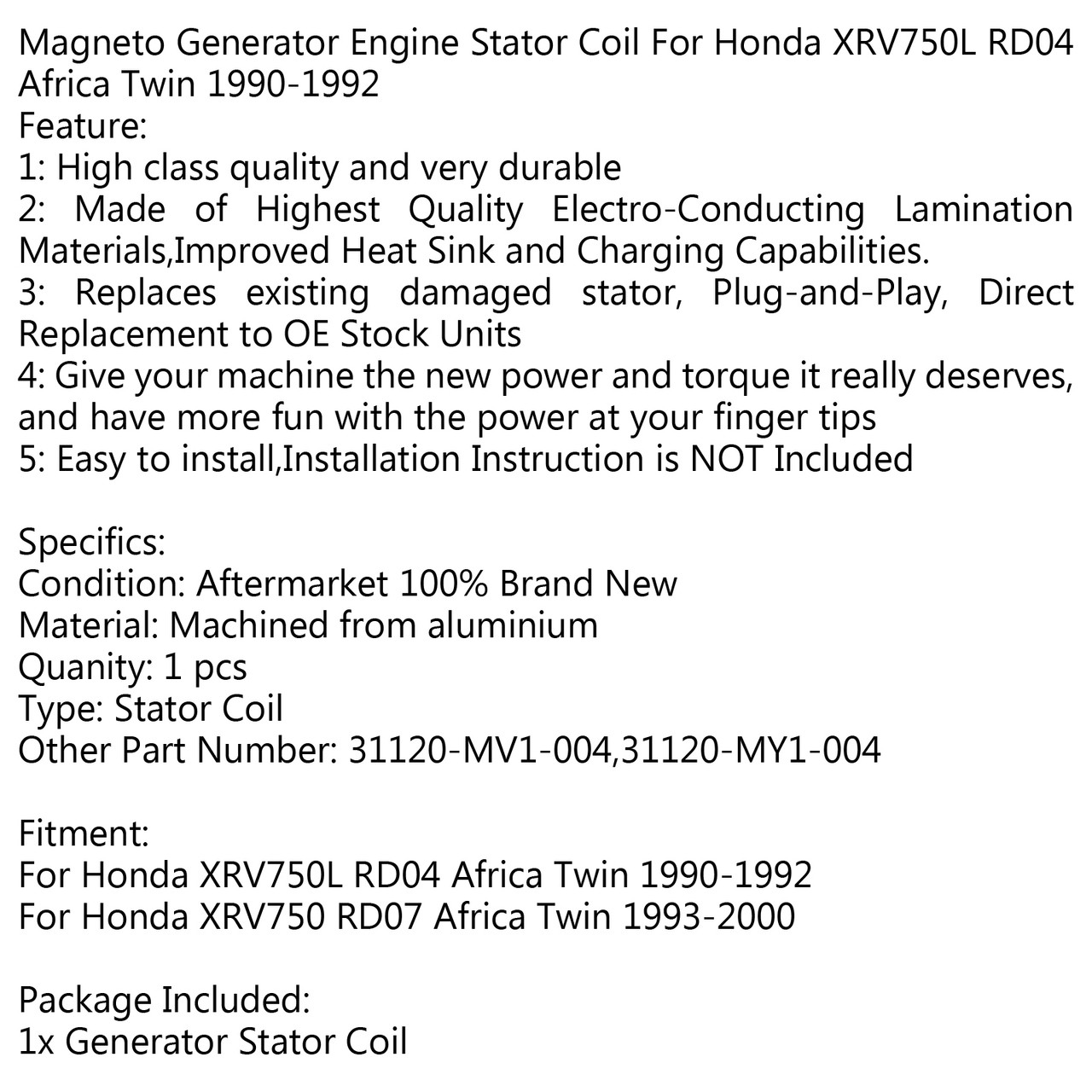 Magneto Generator Engine Stator Coil For Honda XRV750L RD04 Africa Twin 1990-1992
Feature:
1: High class quality and very durable
2: Made of Highest Quality Electro-Conducting Lamination Materials,Improved Heat Sink and Charging Capabilities.
3: Replaces existing damaged stator, Plug-and-Play, Direct Replacement to OE Stock Units
4: Give your machine the new power and torque it really deserves, and have more fun with the power at your finger tips
5: Easy to install,Installation Instruction is NOT Included

Specifics:
Condition: Aftermarket 100% Brand New
Material: Machined from aluminium
Quanity: 1 pcs
Type: Stator Coil
Other Part Number: 31120-MV1-004,31120-MY1-004

Fitment:
For Honda XRV750L RD04 Africa Twin 1990-1992
For Honda XRV750 RD07 Africa Twin 1993-2000

Package Included:
1x Generator Stator Coil